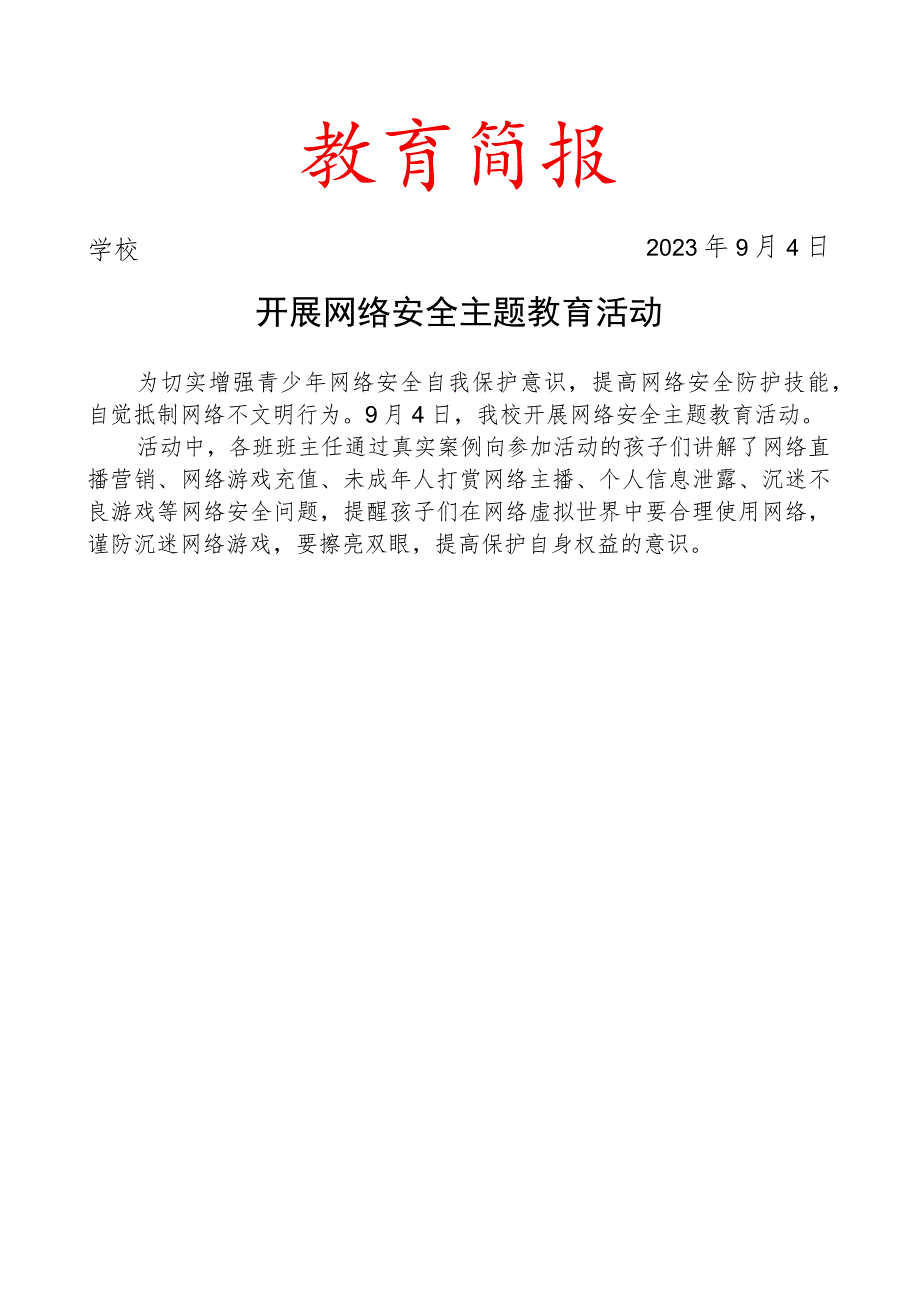 教育简报

学校　　　　　　　　　　　　　　　　2023年9月4日

开展网络安全主题教育活动

为切实增强青少年网络安全自我保护意识，提高网络安全防护技能，自觉抵制网络不文明行为。9月4日，我校开展网络安全主题教育活动。

活动中，各班班主任通过真实案例向参加活动的孩子们讲解了网络直播营销、网络游戏充值、未成年人打赏网络主播、个人信息泄露、沉迷不良游戏等网络安全问题，提醒孩子们在网络虚拟世界中要合理使用网络，谨防沉迷网络游戏，要擦亮双眼，提高保护自身权益的意识。